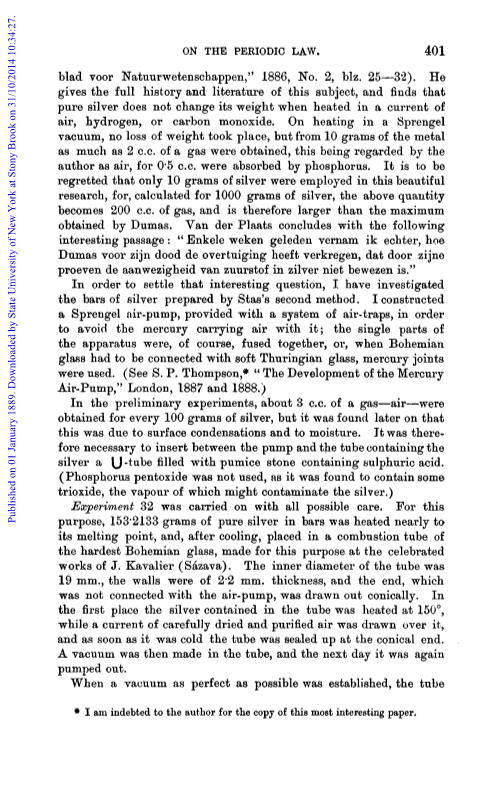 Published on 01 January 1889. Downloaded by State University of New York at Stony Brook on 31/10/2014 10:34:27.

ON THE PERIODIC LAW. 401

blad voor Natuurwetenschappen," 1886, No. 2, blz. 25—32). He gives the full history and literature of this subject, and finds that pure silver does not change its weight when heated in a current of air, hydrogen, or carbon monoxide. On heating in a Sprengel vacuum, no loss of weight took place, but from 10 grams of the metal as much as 2 c.c. of a gas were obtained, this being regarded by the author as air, for 0·5 c.c. were absorbed by phosphorus. It is to be regretted that only 10 grams of silver were employed in this beautiful research, for, calculated for 1000 grams of silver, the above quantity becomes 200 c.c. of gas, and is therefore larger than the maximum obtained by Dumas. Van der Plaats concludes with the following interesting passage: "Enkele weken geleden vernam ik echter, hoe Dumas voor zijn dood de overtuiging heeft verkregen, dat door zijne proeven de aanwezigheid van zuurstof in zilver niet bewezen is."

In order to settle that interesting question, I have investigated the bars of silver prepared by Stas's second method. I constructed a Sprengel air-pump, provided with a system of air-traps, in order to avoid the mercury carrying air with it; the single parts of the apparatus were, of course, fused together, or, when Bohemian glass had to be connected with soft Thuringian glass, mercury joints were used. (See S. P. Thompson,* "The Development of the Mercury Air-Pump," London, 1887 and 1888.)

In the preliminary experiments, about 3 c.c. of a gas—air—were obtained for every 100 grams of silver, but it was found later on that this was due to surface condensations and to moisture. It was therefore necessary to insert between the pump and the tube containing the silver a U-tube filled with pumice stone containing sulphuric acid. (Phosphorus pentoxide was not used, as it was found to contain some trioxide, the vapour of which might contaminate the silver.)

Experiment 32 was carried on with all possible care. For this purpose, 153·2133 grams of pure silver in bars was heated nearly to its melting point, and, after cooling, placed in a combustion tube of the hardest Bohemian glass, made for this purpose at the celebrated works of J. Kavalier (Sázava). The inner diameter of the tube was 19 mm., the walls were of 2·2 mm. thickness, and the end, which was not connected with the air-pump, was drawn out conically. In the first place the silver contained in the tube was heated at 150°, while a current of carefully dried and purified air was drawn over it, and as soon as it was cold the tube was sealed up at the conical end. A vacuum was then made in the tube, and the next day it was again pumped out.

When a vacuum as perfect as possible was established, the tube

* I am indebted to the author for the copy of this most interesting paper.